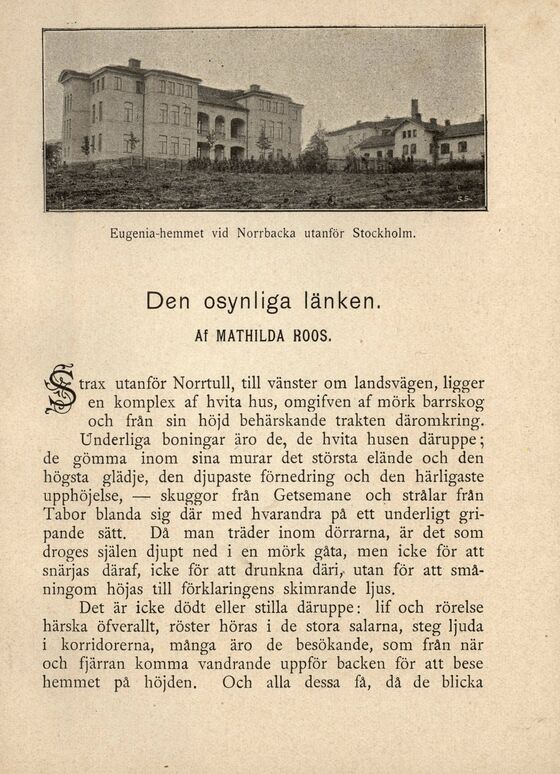 Eugenia-hemmet vid Norrbacka utanför Stockholm.

Den osynliga länken.

Af MATHILDA ROOS.

Strax utanför Norrtull, till vänster om landsvägen, ligger en komplex af hvita hus, omgifven af mörk barrskog och från sin höjd behärskande trakten däromkring.

Underliga boningar äro de, de hvita husen däruppe; de gömma inom sina murar det största elände och den högsta glädje, den djupaste förnedring och den härligaste upphöjelse, — skuggor från Getsemane och strålar från Tabor blanda sig där med hvarandra på ett underligt gripande sätt. Då man träder inom dörrarna, är det som droges själen djupt ned i en mörk gåta, men icke för att snärjas däraf, icke för att drunkna däri, utan för att småningom höjas till förklaringens skimrande ljus.

Det är icke dödt eller stilla däruppe: lif och rörelse härska öfverallt, röster höras i de stora salarna, steg ljuda i korridorerna, många äro de besökande, som från när och fjärran komma vandrande uppför backen för att bese hemmet på höjden. Och alla dessa få, då de blicka